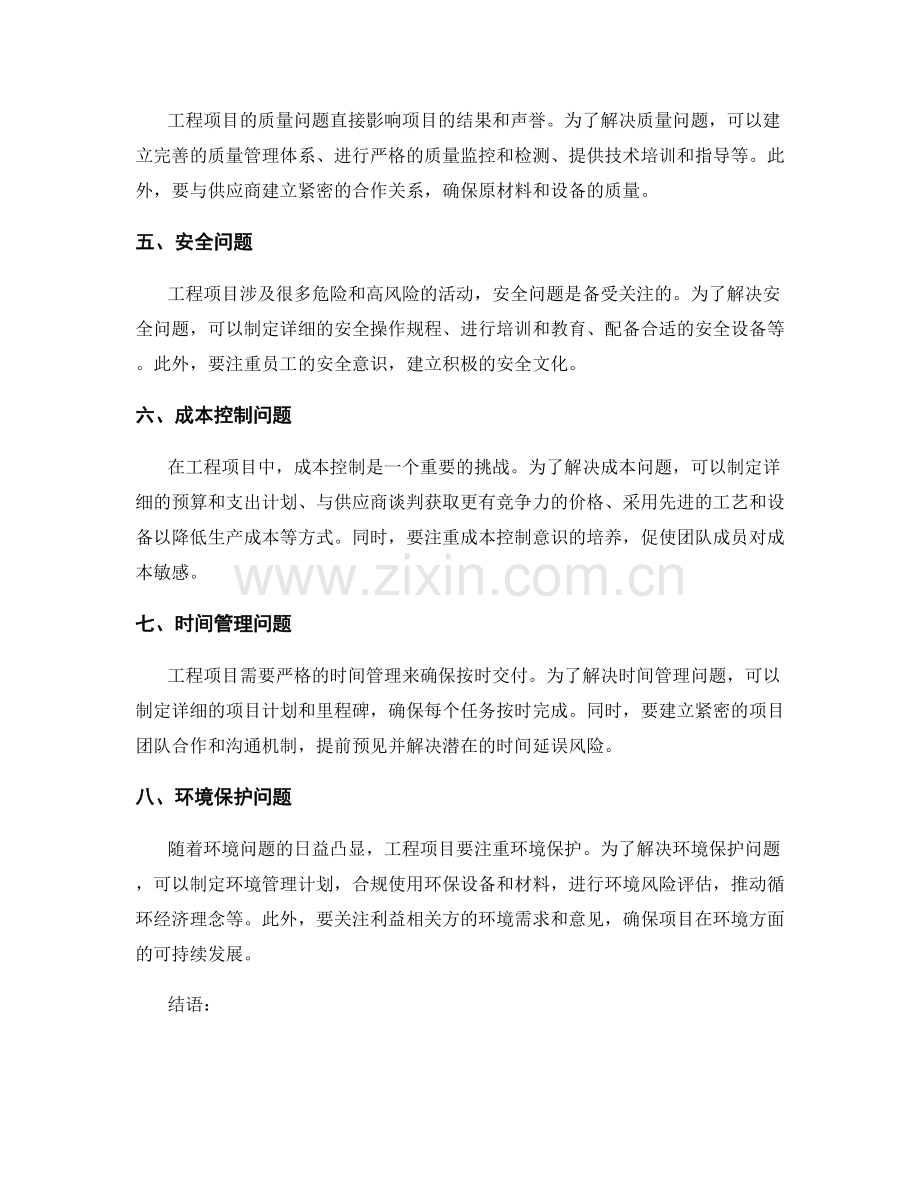 工程项目的质量问题直接影响项目的结果和声誉。为了解决质量问题，可以建立完善的质量管理体系、进行严格的质量监控和检测、提供技术培训和指导等。此外，要与供应商建立紧密的合作关系，确保原材料和设备的质量。

五、安全问题

工程项目涉及很多危险和高风险的活动，安全问题是备受关注的。为了解决安全问题，可以制定详细的安全操作规程、进行培训和教育、配备合适的安全设备等。此外，要注重员工的安全意识，建立积极的安全文化。

六、成本控制问题

在工程项目中，成本控制是一个重要的挑战。为了解决成本问题，可以制定详细的预算和支出计划、与供应商谈判获取更有竞争力的价格、采用先进的工艺和设备以降低生产成本等方式。同时，要注重成本控制意识的培养，促使团队成员对成本敏感。

www.zixin.com.cn

七、时间管理问题

工程项目需要严格的时间管理来确保按时交付。为了解决时间管理问题，可以制定详细的项目计划和里程碑，确保每个任务按时完成。同时，要建立紧密的项目团队合作和沟通机制，提前预见并解决潜在的时间延误风险。

八、环境保护问题

随着环境问题的日益凸显，工程项目要注重环境保护。为了解决环境保护问题，可以制定环境管理计划，合规使用环保设备和材料，进行环境风险评估，推动循环经济理念等。此外，要关注利益相关方的环境需求和意见，确保项目在环境方面的可持续发展。

结语：